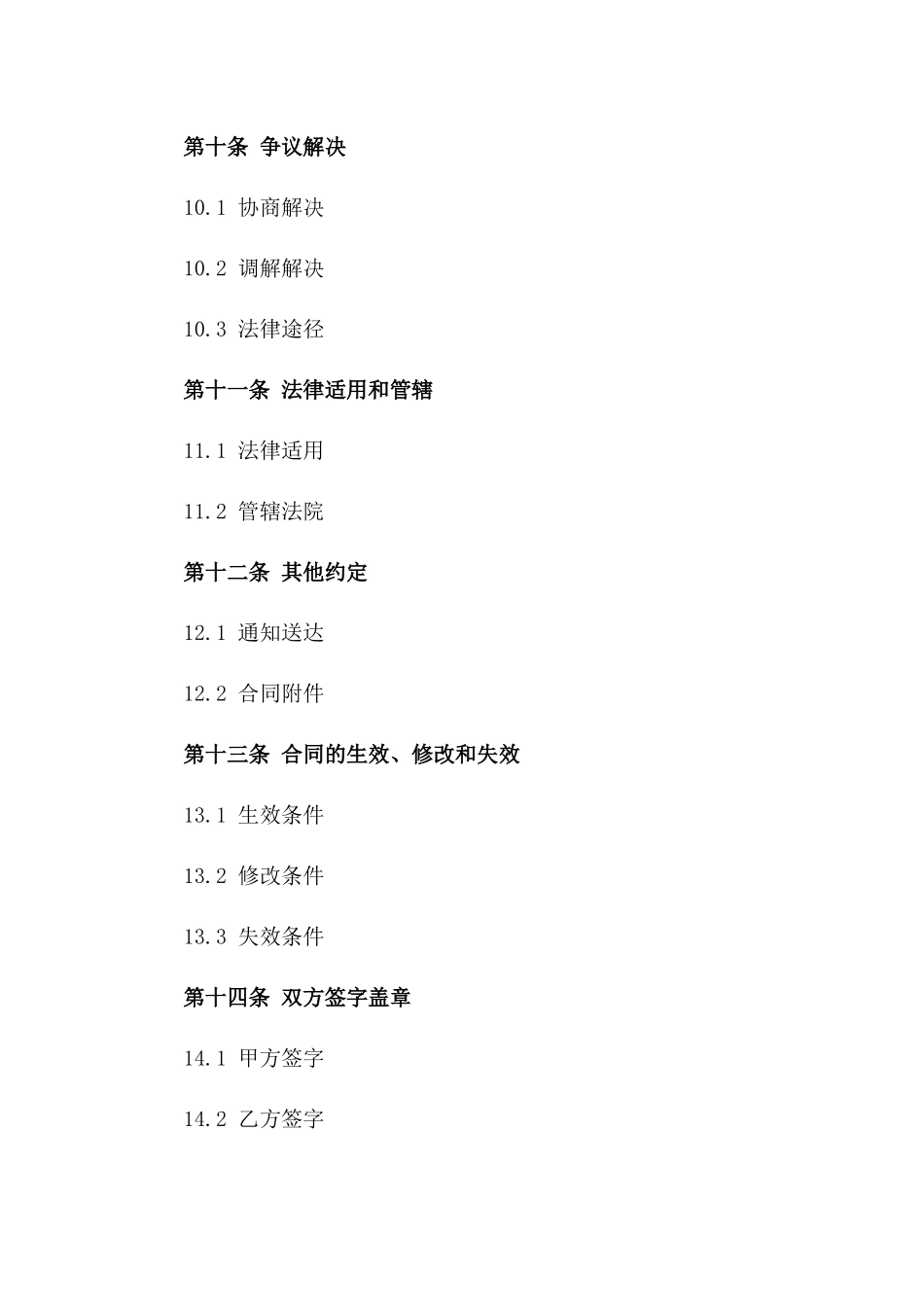 第十条 争议解决

10.1 协商解决

10.2 调解解决

10.3 法律途径

第十一条 法律适用和管辖

11.1 法律适用

11.2 管辖法院

第十二条 其他约定

12.1 通知送达

12.2 合同附件

第十三条 合同的生效、修改和失效

13.1 生效条件

13.2 修改条件

13.3 失效条件

第十四条 双方签字盖章

14.1 甲方签字

14.2 乙方签字